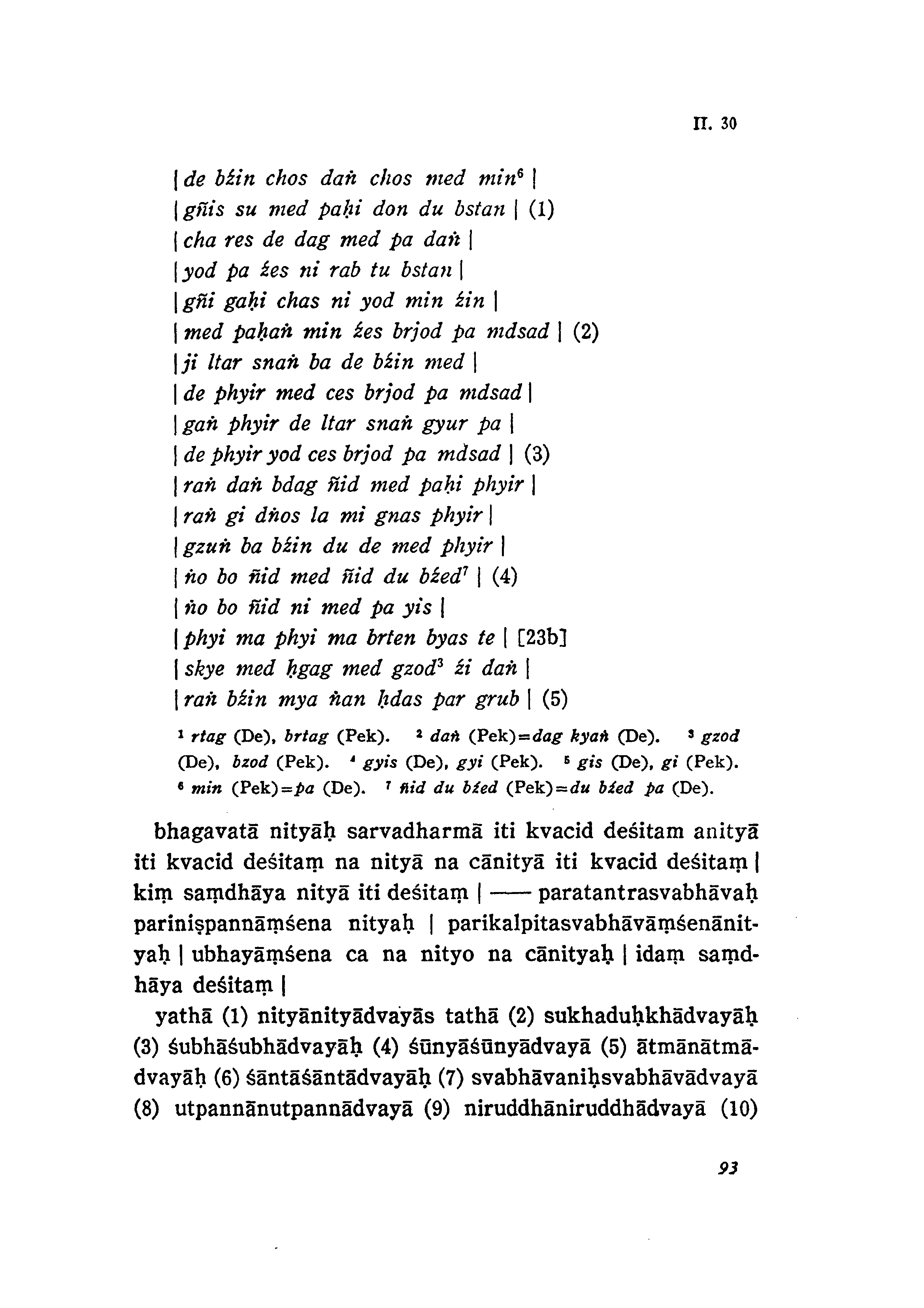 II. 30

| de bźin chos daṅ chos med min$^6$ |
| gñis su med paḥi don du bstan | (1)
| cha res de dag med pa daṅ |
| yod pa źes ni rab tu bstan |
| gñi gaḥi chas ni yod min źin |
| med paḥaṅ min źes brjod pa mdsad | (2)
| ji ltar snaṅ ba de bźin med |
| de phyir med ces brjod pa mdsad |
| gaṅ phyir de ltar snaṅ gyur pa |
| de phyir yod ces brjod pa mdsad | (3)
| raṅ daṅ bdag ñid med paḥi phyir |
| raṅ gi dṅos la mi gnas phyir |
| gzuṅ ba bźin du de med phyir |
| ṅo bo ñid med ñid du bźed$^7$ | (4)
| ṅo bo ñid ni med pa yis |
| phyi ma phyi ma brten byas te | [23b]
| skye med ḥgag med gzod$^3$ źi daṅ |
| raṅ bźin mya ṅan ḥdas par grub | (5)

$^1$ rtag (De), brtag (Pek). $^2$ daṅ (Pek)=dag kyaṅ (De). $^3$ gzod (De), bzod (Pek). $^4$ gyis (De), gyi (Pek). $^5$ gis (De), gi (Pek). $^6$ min (Pek)=pa (De). $^7$ ñid du bźed (Pek)=du bźed pa (De).

bhagavatā nityāḥ sarvadharmā iti kvacid deśitam anityā iti kvacid deśitaṃ na nityā na cānityā iti kvacid deśitaṃ | kiṃ saṃdhāya nityā iti deśitaṃ | —— paratantrasvabhāvaḥ pariniṣpannāṃśena nityaḥ | parikalpitasvabhāvāṃśenānityaḥ | ubhayāṃśena ca na nityo na cānityaḥ | idaṃ saṃdhāya deśitaṃ |

yathā (1) nityānityādvayās tathā (2) sukhaduḥkhādvayāḥ (3) śubhāśubhādvayāḥ (4) śūnyāśūnyādvayā (5) ātmānātmādvayāḥ (6) śāntāśāntādvayāḥ (7) svabhāvaniḥsvabhāvādvayā (8) utpannānutpannādvayā (9) niruddhāniruddhādvayā (10)

93